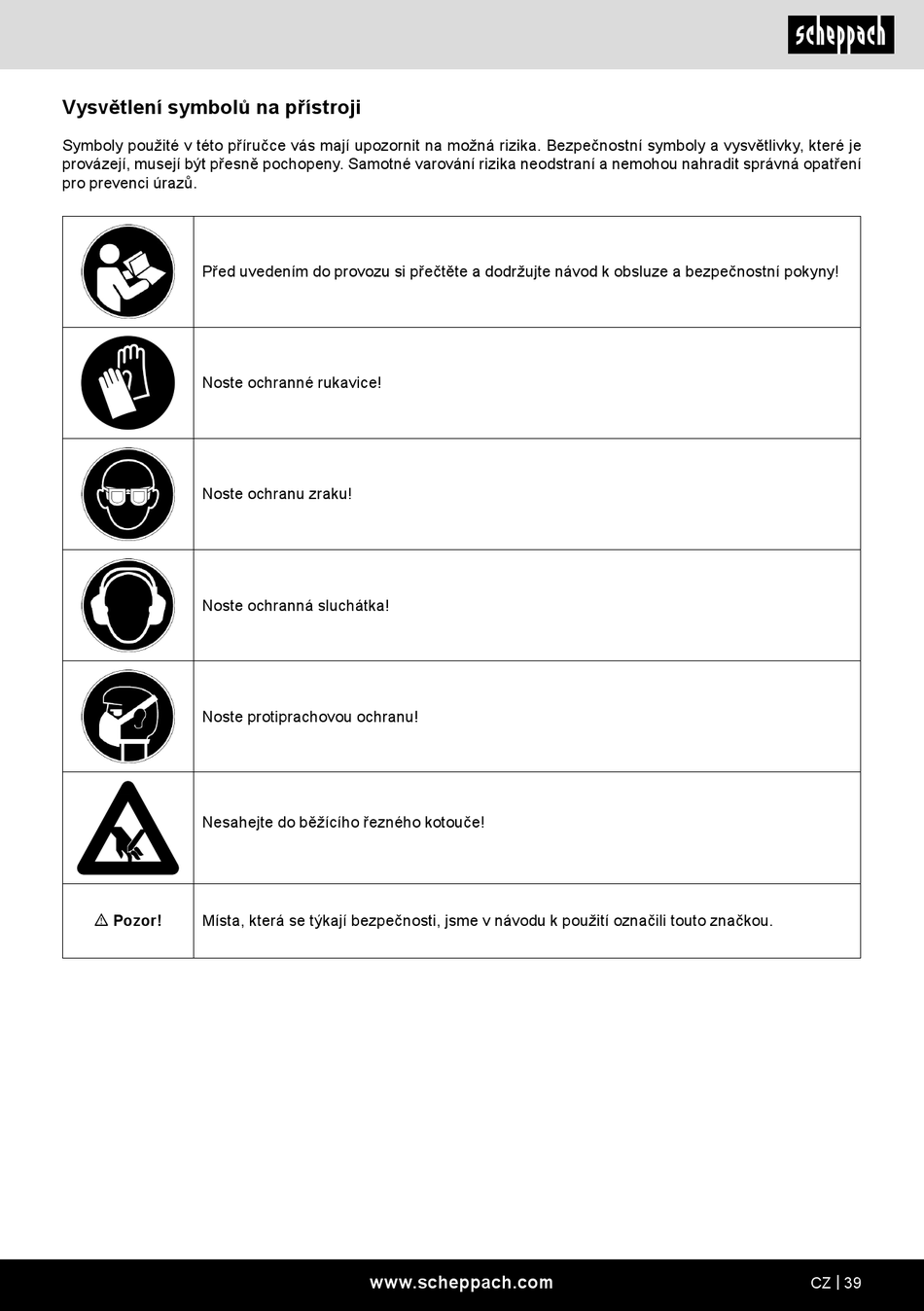 scheppach

Vysvětlení symbolů na přístroji

Symboly použité v této příručce vás mají upozornit na možná rizika. Bezpečnostní symboly a vysvětlivky, které je provázejí, musejí být přesně pochopeny. Samotné varování rizika neodstraní a nemohou nahradit správná opatření pro prevenci úrazů.

| | |
|---|---|
| | Před uvedením do provozu si přečtěte a dodržujte návod k obsluze a bezpečnostní pokyny! |
| | Noste ochranné rukavice! |
| | Noste ochranu zraku! |
| | Noste ochranná sluchátka! |
| | Noste protiprachovou ochranu! |
| | Nesahejte do běžícího řezného kotouče! |
| ⚠ Pozor! | Místa, která se týkají bezpečnosti, jsme v návodu k použití označili touto značkou. |

www.scheppach.com

CZ | 39